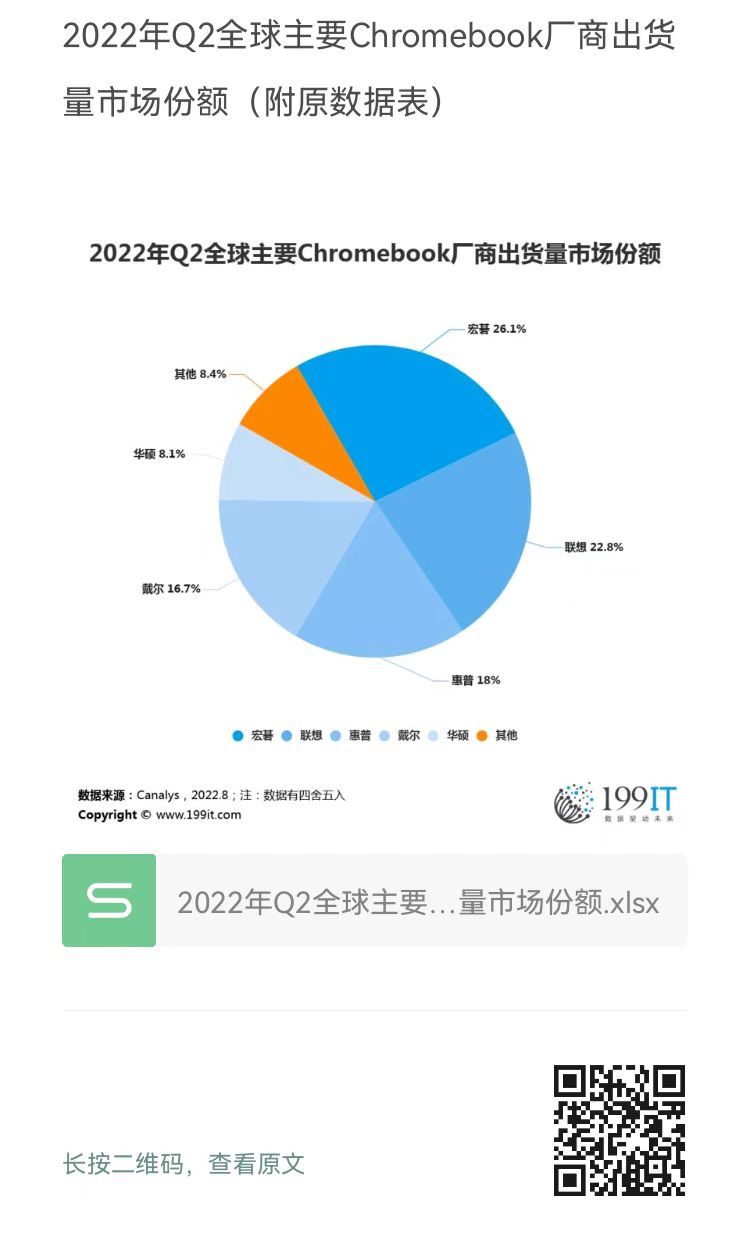 2022年Q2全球主要Chromebook厂商出货量市场份额（附原数据表）

2022年Q2全球主要Chromebook厂商出货量市场份额

宏碁 26.1%
联想 22.8%
惠普 18%
戴尔 16.7%
华硕 8.1%
其他 8.4%

宏碁 联想 惠普 戴尔 华硕 其他

数据来源：Canalys，2022.8；注：数据有四舍五入
Copyright © www.199it.com

199IT
数据驱动未来

S

2022年Q2全球主要…量市场份额.xlsx

长按二维码，查看原文